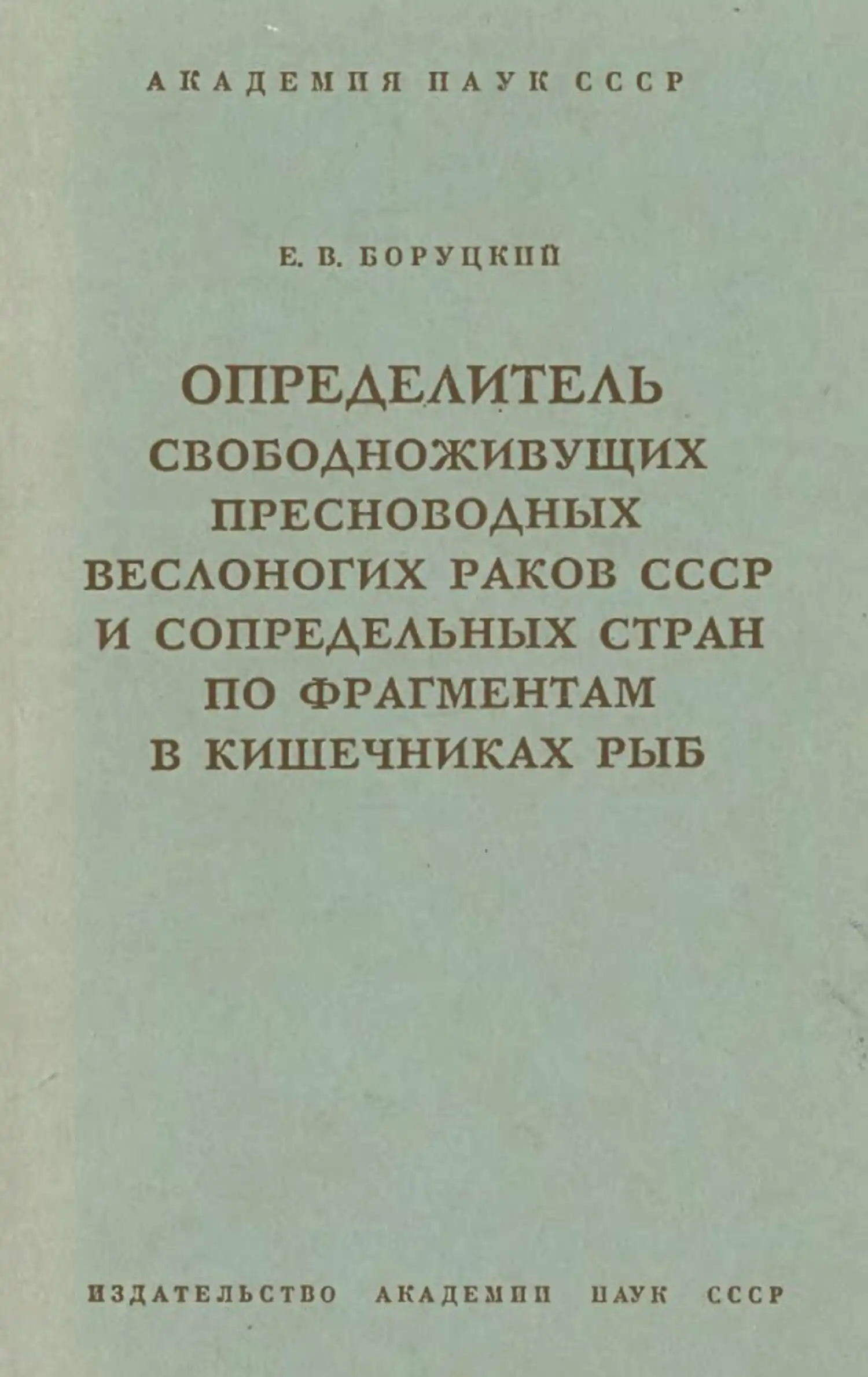 АКАДЕМИЯ НАУК СССР

Е. В. БОРУЦКИЙ

ОПРЕДЕЛИТЕЛЬ СВОБОДНОЖИВУЩИХ ПРЕСНОВОДНЫХ ВЕСЛОНОГИХ РАКОВ СССР И СОПРЕДЕЛЬНЫХ СТРАН ПО ФРАГМЕНТАМ В КИШЕЧНИКАХ РЫБ

ИЗДАТЕЛЬСТВО АКАДЕМИИ НАУК СССР